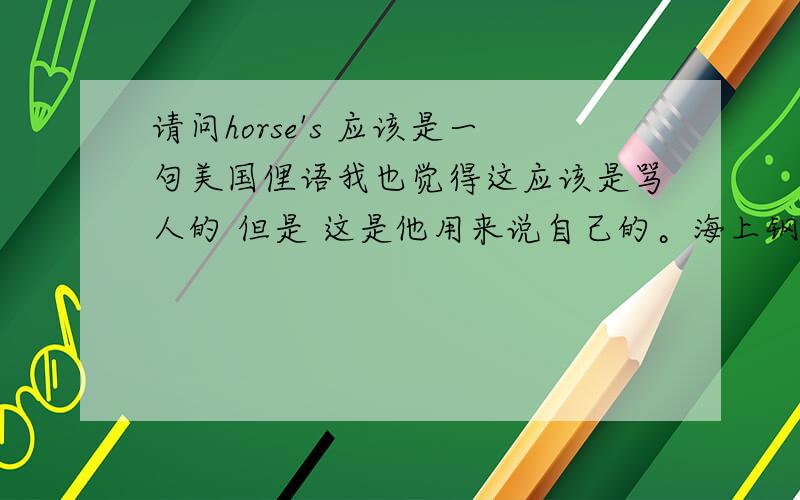 请问horse's 应该是一句美国俚语我也觉得这应该是骂人的 但是 这是他用来说自己的。海上钢